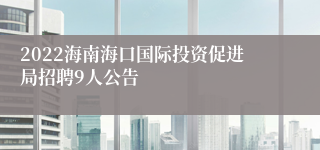 2022海南海口国际投资促进局招聘9人公告